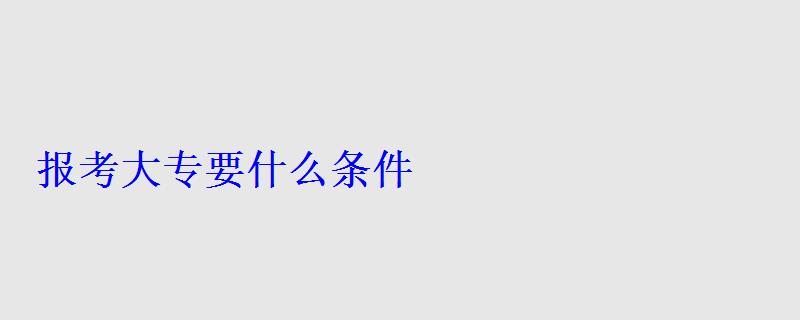 报考大专要什么条件